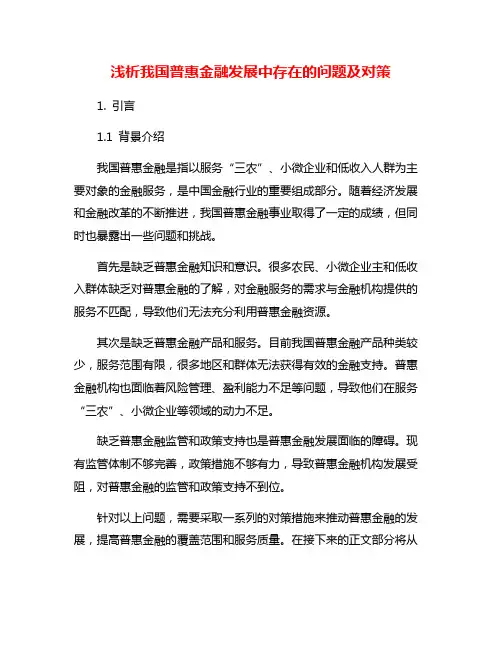 浅析我国普惠金融发展中存在的问题及对策

1. 引言

1.1 背景介绍

我国普惠金融是指以服务“三农”、小微企业和低收入人群为主要对象的金融服务，是中国金融行业的重要组成部分。随着经济发展和金融改革的不断推进，我国普惠金融事业取得了一定的成绩，但同时也暴露出一些问题和挑战。

首先是缺乏普惠金融知识和意识。很多农民、小微企业主和低收入群体缺乏对普惠金融的了解，对金融服务的需求与金融机构提供的服务不匹配，导致他们无法充分利用普惠金融资源。

其次是缺乏普惠金融产品和服务。目前我国普惠金融产品种类较少，服务范围有限，很多地区和群体无法获得有效的金融支持。普惠金融机构也面临着风险管理、盈利能力不足等问题，导致他们在服务“三农”、小微企业等领域的动力不足。

缺乏普惠金融监管和政策支持也是普惠金融发展面临的障碍。现有监管体制不够完善，政策措施不够有力，导致普惠金融机构发展受阻，对普惠金融的监管和政策支持不到位。

针对以上问题，需要采取一系列的对策措施来推动普惠金融的发展，提高普惠金融的覆盖范围和服务质量。在接下来的正文部分将从